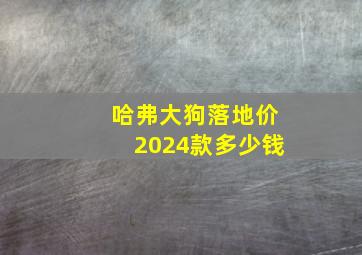 哈弗大狗落地价
2024款多少钱